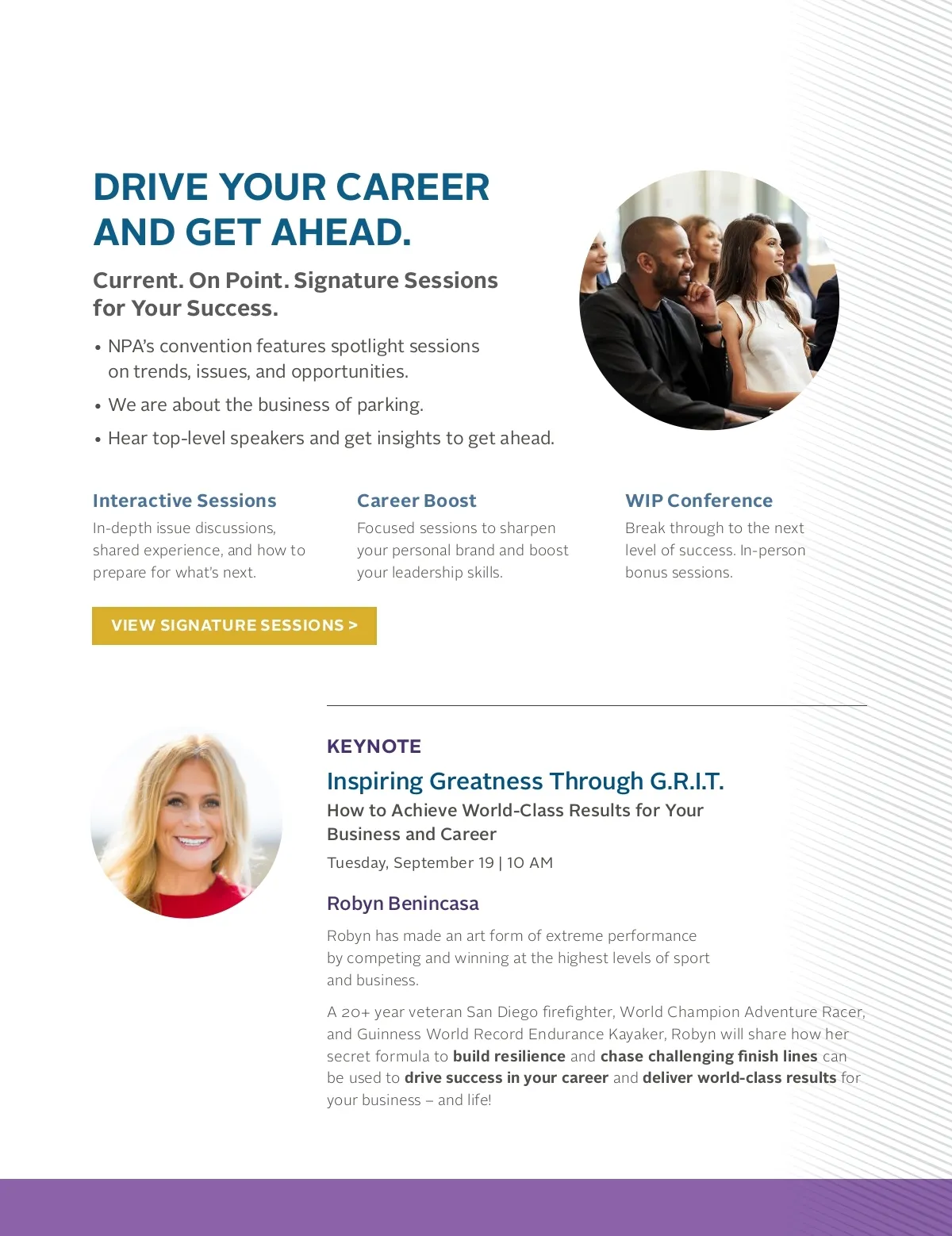 DRIVE YOUR CAREER AND GET AHEAD.

Current. On Point. Signature Sessions for Your Success.

• NPA's convention features spotlight sessions on trends, issues, and opportunities.
• We are about the business of parking.
• Hear top-level speakers and get insights to get ahead.

Interactive Sessions
In-depth issue discussions, shared experience, and how to prepare for what's next.

Career Boost
Focused sessions to sharpen your personal brand and boost your leadership skills.

WIP Conference
Break through to the next level of success. In-person bonus sessions.

VIEW SIGNATURE SESSIONS >

KEYNOTE

Inspiring Greatness Through G.R.I.T.

How to Achieve World-Class Results for Your Business and Career

Tuesday, September 19 | 10 AM

Robyn Benincasa

Robyn has made an art form of extreme performance by competing and winning at the highest levels of sport and business.

A 20+ year veteran San Diego firefighter, World Champion Adventure Racer, and Guinness World Record Endurance Kayaker, Robyn will share how her secret formula to build resilience and chase challenging finish lines can be used to drive success in your career and deliver world-class results for your business – and life!